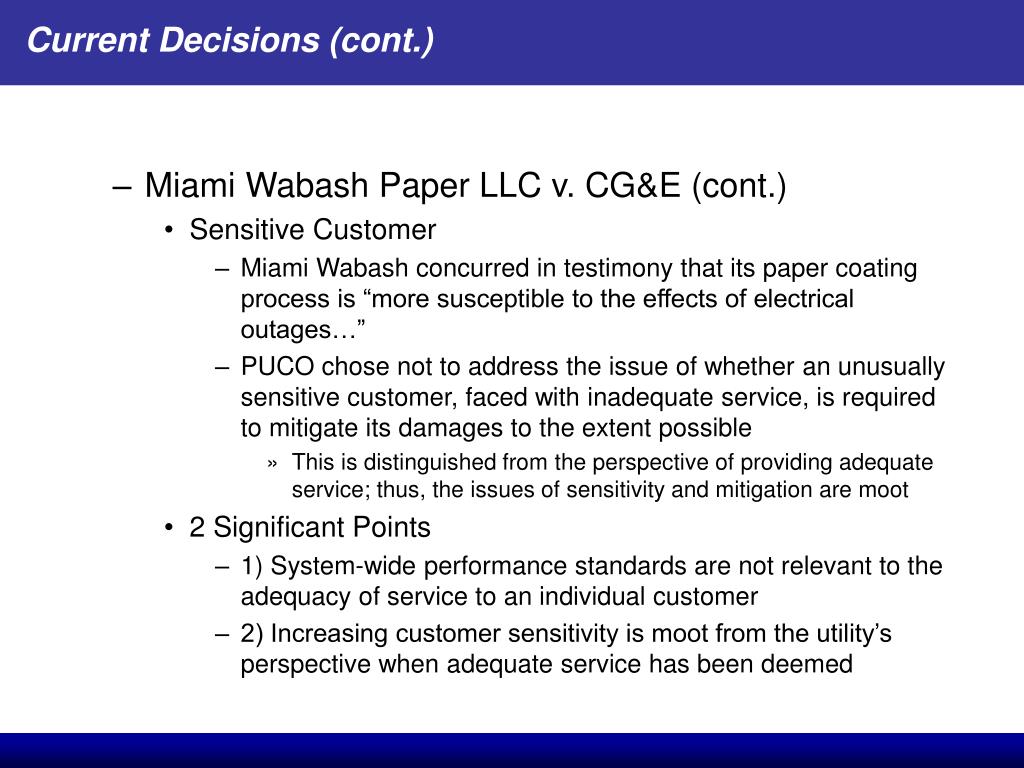 Current Decisions (cont.)

– Miami Wabash Paper LLC v. CG&E (cont.)
• Sensitive Customer
– Miami Wabash concurred in testimony that its paper coating process is “more susceptible to the effects of electrical outages…”
– PUCO chose not to address the issue of whether an unusually sensitive customer, faced with inadequate service, is required to mitigate its damages to the extent possible
» This is distinguished from the perspective of providing adequate service; thus, the issues of sensitivity and mitigation are moot
• 2 Significant Points
– 1) System-wide performance standards are not relevant to the adequacy of service to an individual customer
– 2) Increasing customer sensitivity is moot from the utility’s perspective when adequate service has been deemed